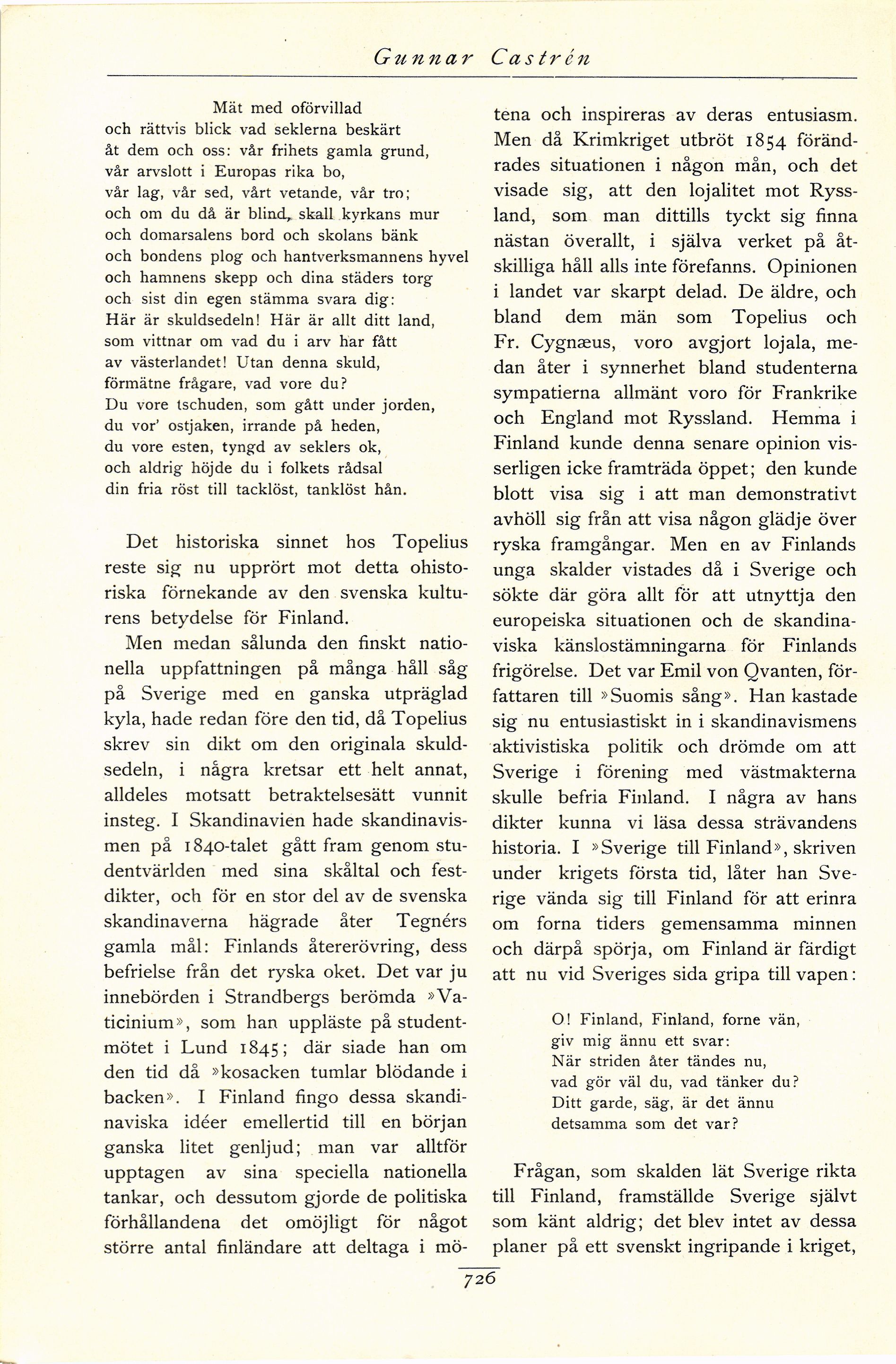 Gunnar Castrén

Mät med oförvillad
och rättvis blick vad seklerna beskärt
åt dem och oss: vår frihets gamla grund,
vår arvslott i Europas rika bo,
vår lag, vår sed, vårt vetande, vår tro;
och om du då är blind, skall kyrkans mur
och domarsalens bord och skolans bänk
och bondens plog och hantverksmannens hyvel
och hamnens skepp och dina städers torg
och sist din egen stämma svara dig:
Här är skuldsedeln! Här är allt ditt land,
som vittnar om vad du i arv har fått
av västerlandet! Utan denna skuld,
förmätne frågare, vad vore du?
Du vore tschuden, som gått under jorden,
du vor' ostjaken, irrande på heden,
du vore esten, tyngd av seklers ok,
och aldrig höjde du i folkets rådsal
din fria röst till tacklöst, tanklöst hån.

Det historiska sinnet hos Topelius reste sig nu upprört mot detta ohistoriska förnekande av den svenska kulturens betydelse för Finland.

Men medan sålunda den finskt nationella uppfattningen på många håll såg på Sverige med en ganska utpräglad kyla, hade redan före den tid, då Topelius skrev sin dikt om den originala skuldsedeln, i några kretsar ett helt annat, alldeles motsatt betraktelsesätt vunnit insteg. I Skandinavien hade skandinavismen på 1840-talet gått fram genom studentvärlden med sina skåltal och festdikter, och för en stor del av de svenska skandinaverna hägrade åter Tegnérs gamla mål: Finlands återerövring, dess befrielse från det ryska oket. Det var ju innebörden i Strandbergs berömda »Vaticinium», som han uppläste på studentmötet i Lund 1845; där siade han om den tid då »kosacken tumlar blödande i backen». I Finland fingo dessa skandinaviska idéer emellertid till en början ganska litet genljud; man var alltför upptagen av sina speciella nationella tankar, och dessutom gjorde de politiska förhållandena det omöjligt för något större antal finländare att deltaga i mötena och inspireras av deras entusiasm. Men då Krimkriget utbröt 1854 förändrades situationen i någon mån, och det visade sig, att den lojalitet mot Ryssland, som man dittills tyckt sig finna nästan överallt, i själva verket på åtskilliga håll alls inte förefanns. Opinionen i landet var skarpt delad. De äldre, och bland dem män som Topelius och Fr. Cygnæus, voro avgjort lojala, medan åter i synnerhet bland studenterna sympatierna allmänt voro för Frankrike och England mot Ryssland. Hemma i Finland kunde denna senare opinion visserligen icke framträda öppet; den kunde blott visa sig i att man demonstrativt avhöll sig från att visa någon glädje över ryska framgångar. Men en av Finlands unga skalder vistades då i Sverige och sökte där göra allt för att utnyttja den europeiska situationen och de skandinaviska känslostämningarna för Finlands frigörelse. Det var Emil von Qvanten, författaren till »Suomis sång». Han kastade sig nu entusiastiskt in i skandinavismens aktivistiska politik och drömde om att Sverige i förening med västmakterna skulle befria Finland. I några av hans dikter kunna vi läsa dessa strävandens historia. I »Sverige till Finland», skriven under krigets första tid, låter han Sverige vända sig till Finland för att erinra om forna tiders gemensamma minnen och därpå spörja, om Finland är färdigt att nu vid Sveriges sida gripa till vapen:

O! Finland, Finland, forne vän,
giv mig ännu ett svar:
När striden åter tändes nu,
vad gör väl du, vad tänker du?
Ditt garde, säg, är det ännu
detsamma som det var?

Frågan, som skalden lät Sverige rikta till Finland, framställde Sverige självt som känt aldrig; det blev intet av dessa planer på ett svenskt ingripande i kriget,

726